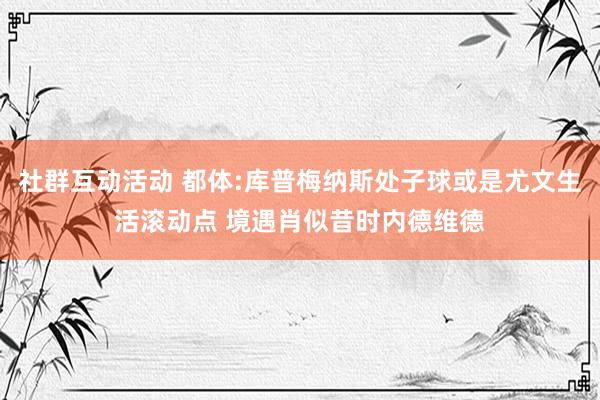 社群互动活动 都体:库普梅纳斯处子球或是尤文生活滚动点 境遇肖似昔时内德维德